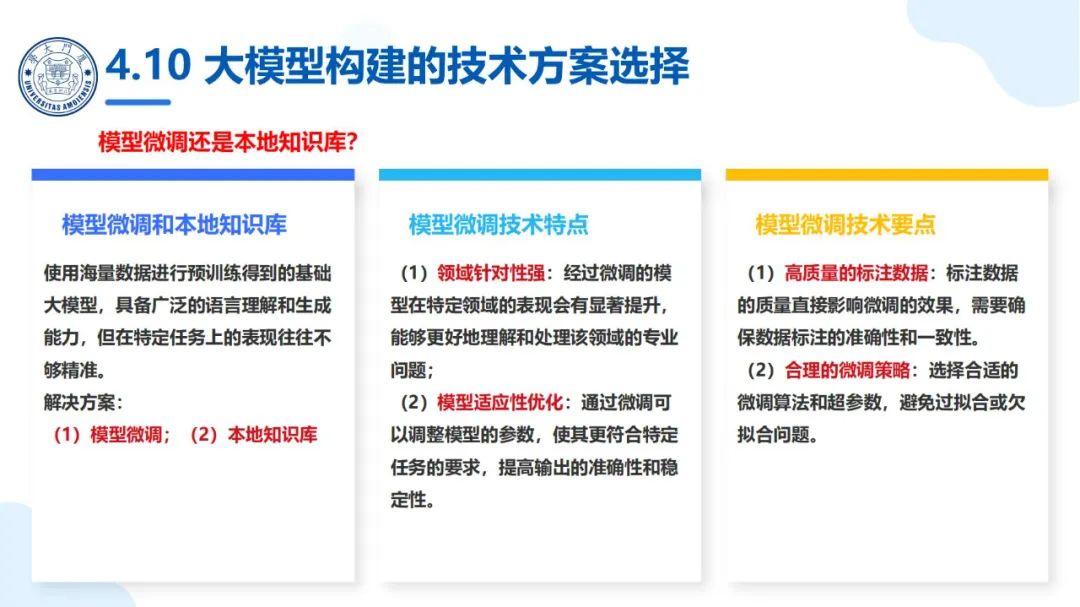 UNIVERSITAS AMOIENSIS

4.10 大模型构建的技术方案选择

模型微调还是本地知识库?

模型微调和本地知识库

使用海量数据进行预训练得到的基础大模型，具备广泛的语言理解和生成能力，但在特定任务上的表现往往不够精准。
解决方案：
（1）模型微调；（2）本地知识库

模型微调技术特点

（1）领域针对性强：经过微调的模型在特定领域的表现会有显著提升，能够更好地理解和处理该领域的专业问题；
（2）模型适应性优化：通过微调可以调整模型的参数，使其更符合特定任务的要求，提高输出的准确性和稳定性。

模型微调技术要点

（1）高质量的标注数据：标注数据的质量直接影响微调的效果，需要确保数据标注的准确性和一致性。
（2）合理的微调策略：选择合适的微调算法和超参数，避免过拟合或欠拟合问题。